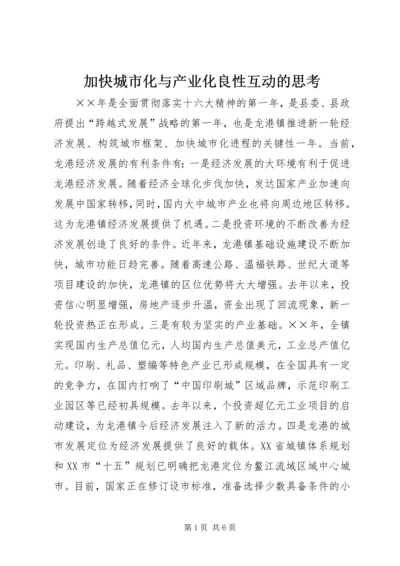 加快城市化与产业化良性互动的思考

××年是全面贯彻落实十六大精神的第一年，是县委、县政府提出“跨越式发展”战略的第一年，也是龙港镇推进新一轮经济发展、构筑城市框架、加快城市化进程的关键性一年。当前，龙港经济发展的有利条件有：一是经济发展的大环境有利于促进龙港经济发展。随着经济全球化步伐加快，发达国家产业加速向发展中国家转移，同时，国内大中城市产业也将向周边地区转移。这为龙港镇经济发展提供了机遇。二是投资环境的不断改善为经济发展创造了良好的条件。近年来，龙港镇基础设施建设不断加快，城市功能日趋完善。随着高速公路、温福铁路、世纪大道等项目建设的加快，龙港镇的区位优势将大大增强。去年以来，投资信心明显增强，房地产逐步升温，资金出现了回流现象，新一轮投资热正在形成。三是有较为坚实的产业基础。××年，全镇实现国内生产总值亿元，人均国内生产总值美元，工业总产值亿元。印刷、礼品、塑编等特色产业已形成规模，在全国具有一定的竞争力，在国内打响了“中国印刷城”区域品牌，示范印刷工业园区等已经初具规模。去年以来，个投资超亿元工业项目的启动建设，为龙港镇今后经济发展注入了新的活力。四是龙港的城市发展定位为经济发展提供了良好的载体。XX省城镇体系规划和XX市“十五”规划已明确把龙港定位为鳌江流域区域中心城市。目前，国家正在修订设市标准，准备选择少数具备条件的小

第1页 共6页